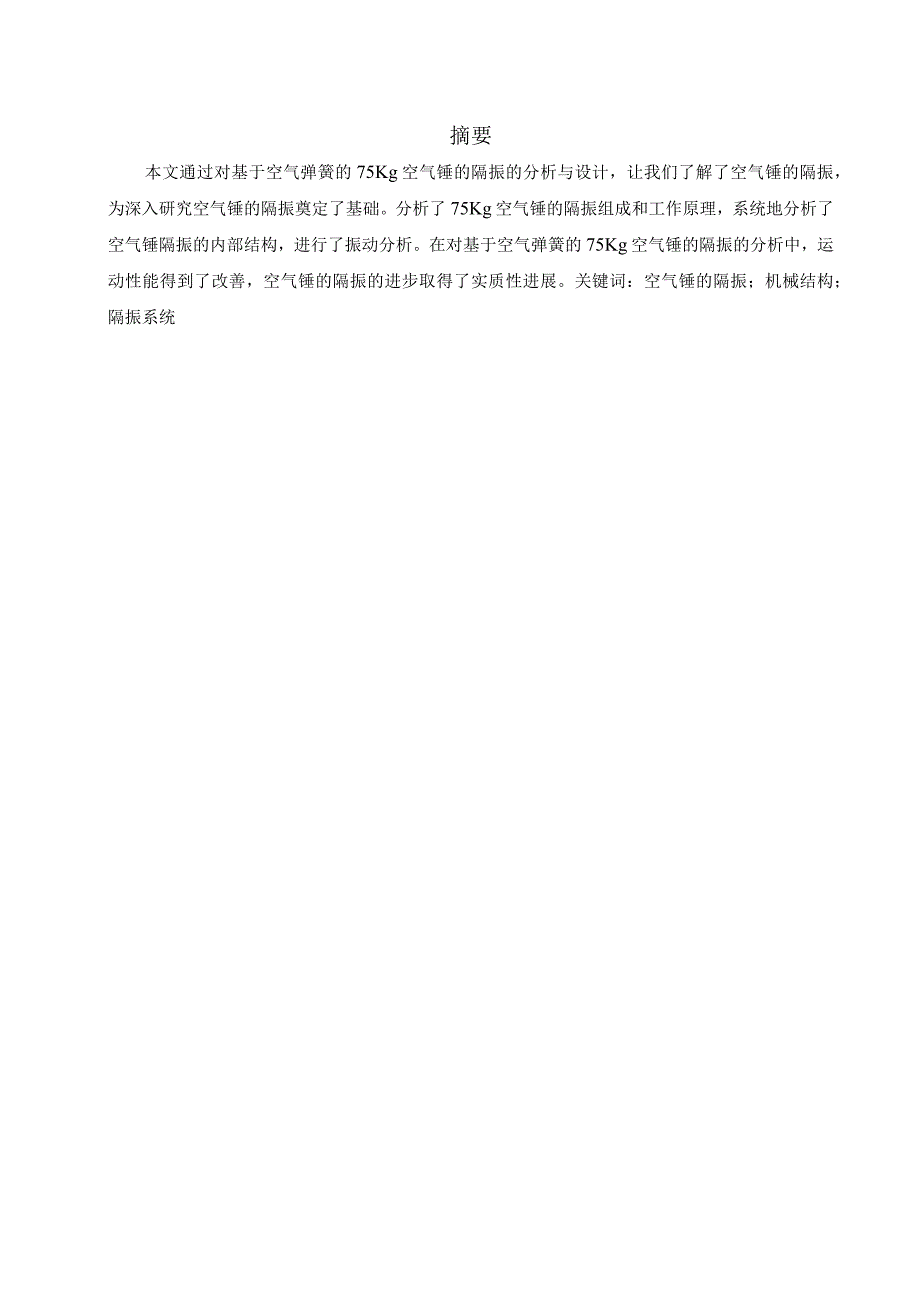 摘要

本文通过对基于空气弹簧的75Kg空气锤的隔振的分析与设计，让我们了解了空气锤的隔振，为深入研究空气锤的隔振奠定了基础。分析了75Kg空气锤的隔振组成和工作原理，系统地分析了空气锤隔振的内部结构，进行了振动分析。在对基于空气弹簧的75Kg空气锤的隔振的分析中，运动性能得到了改善，空气锤的隔振的进步取得了实质性进展。关键词：空气锤的隔振；机械结构；隔振系统